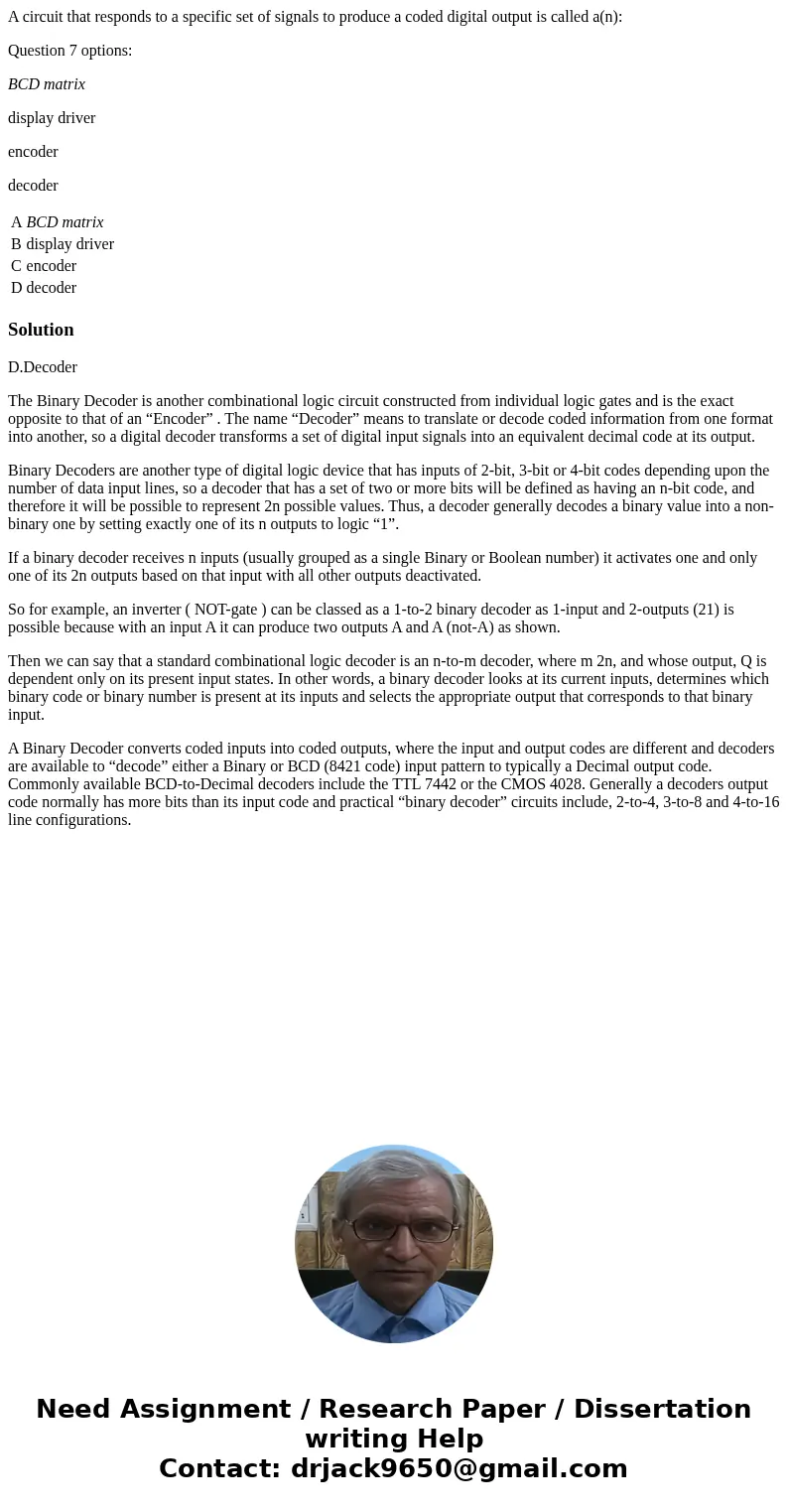 A circuit that responds to a specific set of signals to produce a coded digital output is called a(n):

Question 7 options:

BCD matrix

display driver

encoder

decoder

| A | BCD matrix |
|---|---|
| B | display driver |
| C | encoder |
| D | decoder |

Solution

D.Decoder

The Binary Decoder is another combinational logic circuit constructed from individual logic gates and is the exact opposite to that of an “Encoder” . The name “Decoder” means to translate or decode coded information from one format into another, so a digital decoder transforms a set of digital input signals into an equivalent decimal code at its output.

Binary Decoders are another type of digital logic device that has inputs of 2-bit, 3-bit or 4-bit codes depending upon the number of data input lines, so a decoder that has a set of two or more bits will be defined as having an n-bit code, and therefore it will be possible to represent 2n possible values. Thus, a decoder generally decodes a binary value into a non-binary one by setting exactly one of its n outputs to logic “1”.

If a binary decoder receives n inputs (usually grouped as a single Binary or Boolean number) it activates one and only one of its 2n outputs based on that input with all other outputs deactivated.

So for example, an inverter ( NOT-gate ) can be classed as a 1-to-2 binary decoder as 1-input and 2-outputs (21) is possible because with an input A it can produce two outputs A and A (not-A) as shown.

Then we can say that a standard combinational logic decoder is an n-to-m decoder, where m 2n, and whose output, Q is dependent only on its present input states. In other words, a binary decoder looks at its current inputs, determines which binary code or binary number is present at its inputs and selects the appropriate output that corresponds to that binary input.

A Binary Decoder converts coded inputs into coded outputs, where the input and output codes are different and decoders are available to “decode” either a Binary or BCD (8421 code) input pattern to typically a Decimal output code. Commonly available BCD-to-Decimal decoders include the TTL 7442 or the CMOS 4028. Generally a decoders output code normally has more bits than its input code and practical “binary decoder” circuits include, 2-to-4, 3-to-8 and 4-to-16 line configurations.

Need Assignment / Research Paper / Dissertation writing Help
Contact: drjack9650@gmail.com